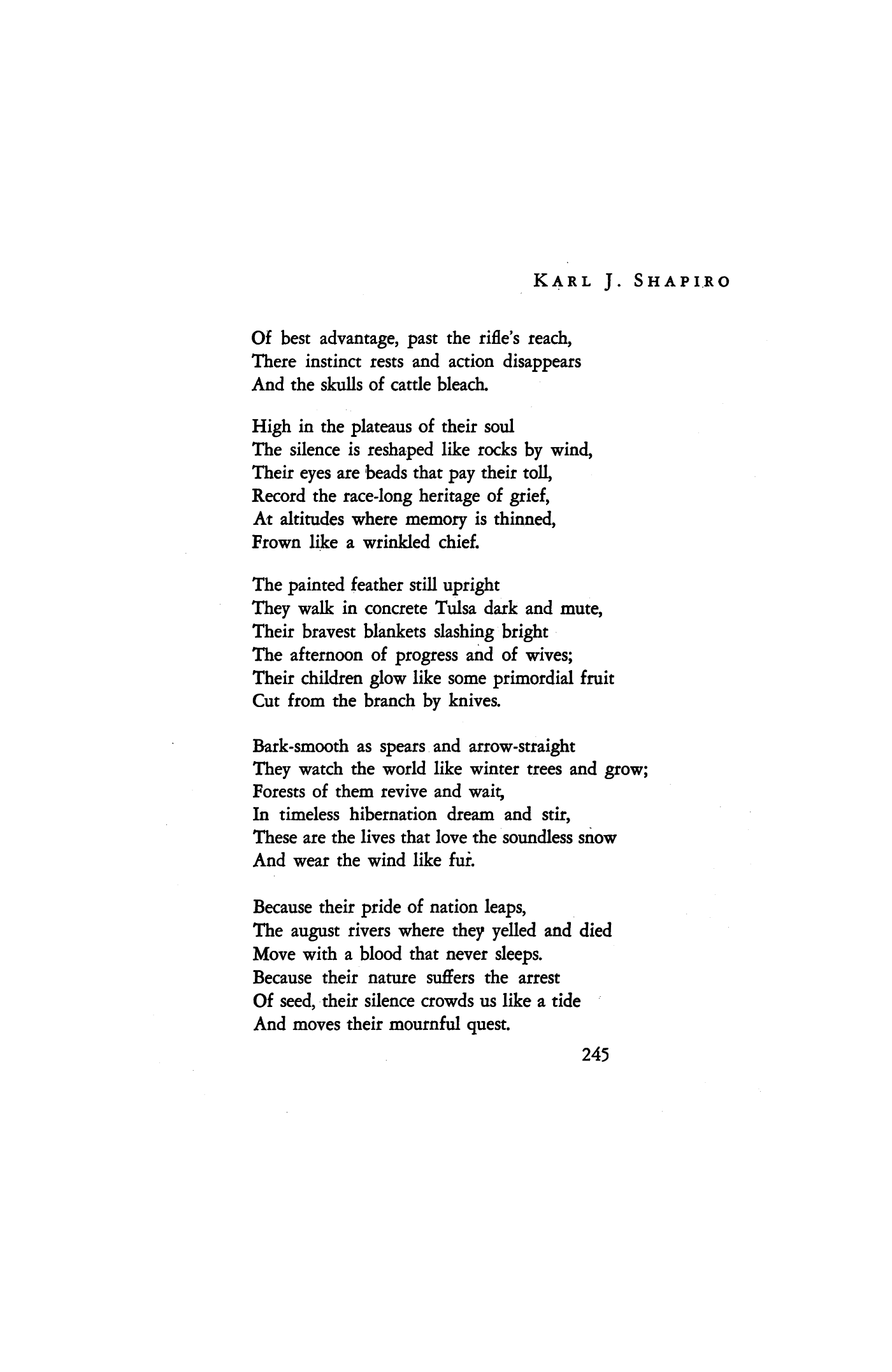 KARL J. SHAPIRO

Of best advantage, past the rifle's reach,
There instinct rests and action disappears
And the skulls of cattle bleach.

High in the plateaus of their soul
The silence is reshaped like rocks by wind,
Their eyes are beads that pay their toll,
Record the race-long heritage of grief,
At altitudes where memory is thinned,
Frown like a wrinkled chief.

The painted feather still upright
They walk in concrete Tulsa dark and mute,
Their bravest blankets slashing bright
The afternoon of progress and of wives;
Their children glow like some primordial fruit
Cut from the branch by knives.

Bark-smooth as spears and arrow-straight
They watch the world like winter trees and grow;
Forests of them revive and wait,
In timeless hibernation dream and stir,
These are the lives that love the soundless snow
And wear the wind like fur.

Because their pride of nation leaps,
The august rivers where they yelled and died
Move with a blood that never sleeps.
Because their nature suffers the arrest
Of seed, their silence crowds us like a tide
And moves their mournful quest.

245